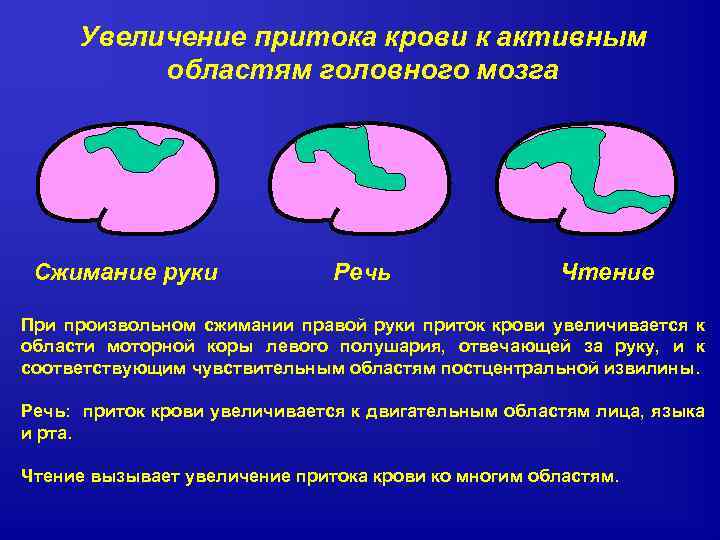 Увеличение притока крови к активным областям головного мозга

Сжимание руки

Речь

Чтение

При произвольном сжимании правой руки приток крови увеличивается к области моторной коры левого полушария, отвечающей за руку, и к соответствующим чувствительным областям постцентральной извилины.

Речь: приток крови увеличивается к двигательным областям лица, языка и рта.

Чтение вызывает увеличение притока крови ко многим областям.